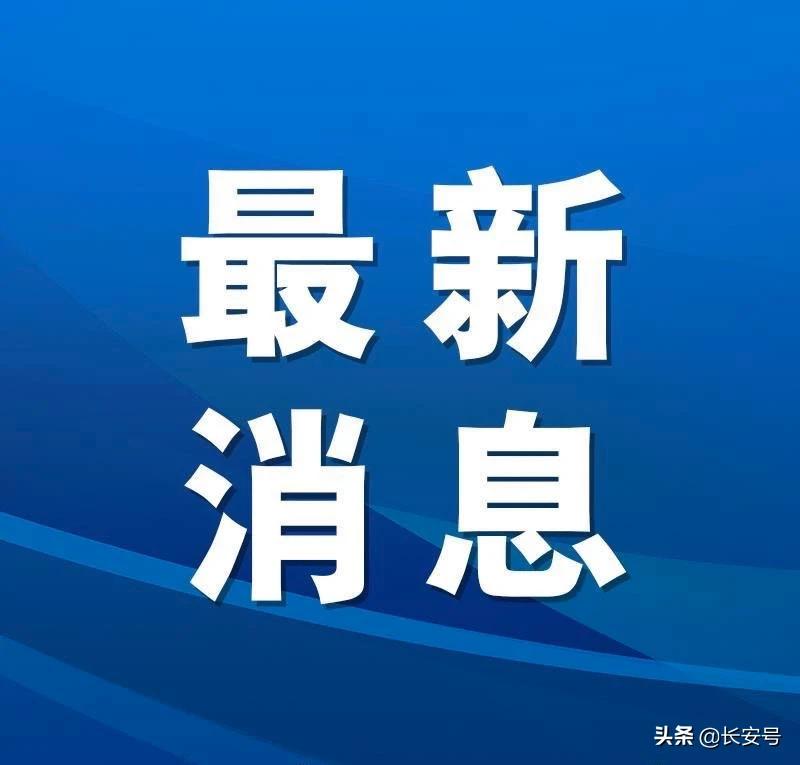 最新
消息

头条 @长安号